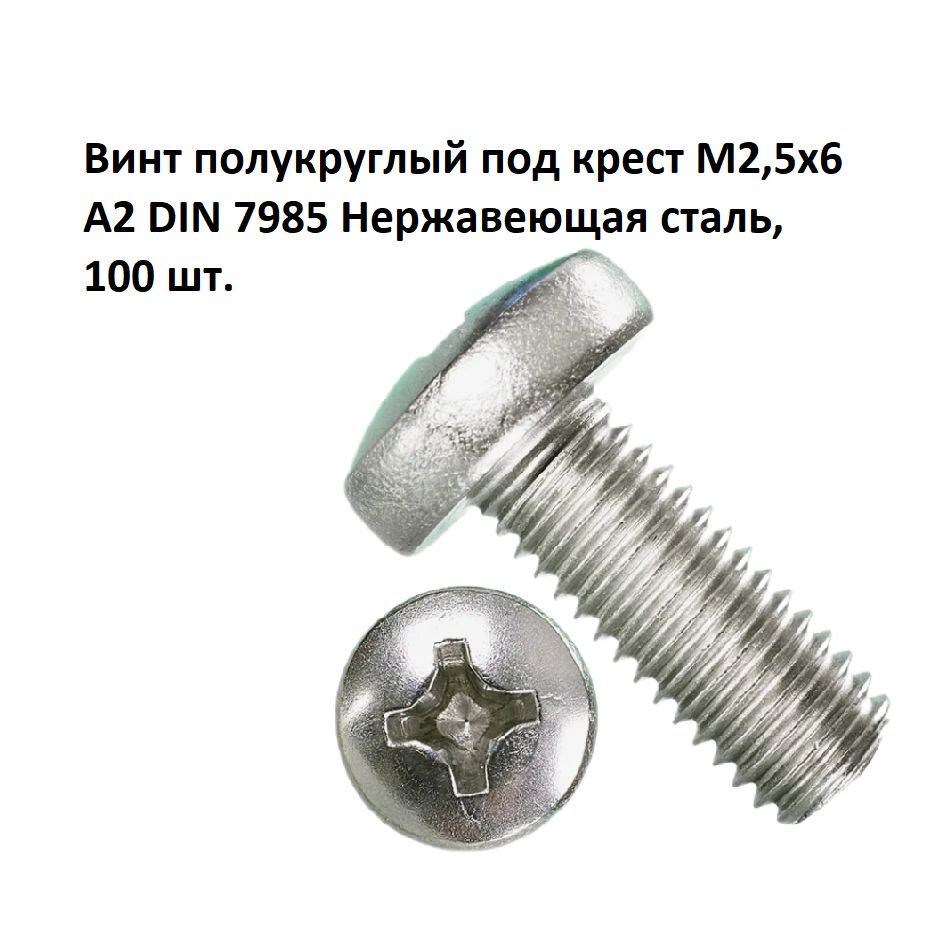 Винт полукруглый под крест М2,5х6 А2 DIN 7985 Нержавеющая сталь, 100 шт.